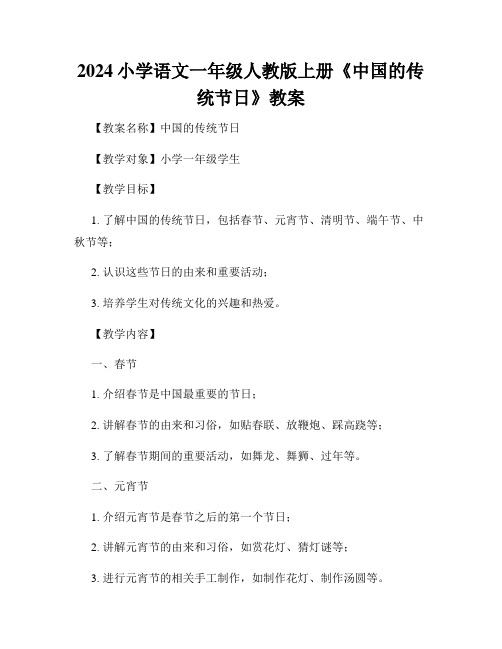 2024 小学语文一年级人教版上册《中国的传统节日》教案

【教案名称】中国的传统节日

【教学对象】小学一年级学生

【教学目标】

1. 了解中国的传统节日，包括春节、元宵节、清明节、端午节、中秋节等；

2. 认识这些节日的由来和重要活动；

3. 培养学生对传统文化的兴趣和热爱。

【教学内容】

一、春节

1. 介绍春节是中国最重要的节日；

2. 讲解春节的由来和习俗，如贴春联、放鞭炮、踩高跷等；

3. 了解春节期间的重要活动，如舞龙、舞狮、过年等。

二、元宵节

1. 介绍元宵节是春节之后的第一个节日；

2. 讲解元宵节的由来和习俗，如赏花灯、猜灯谜等；

3. 进行元宵节的相关手工制作，如制作花灯、制作汤圆等。